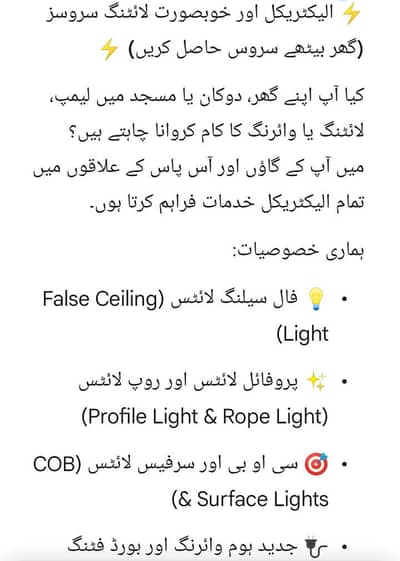 ⚡ الیکٹریکل اور خوبصورت لائٹنگ سروسز (گھر بیٹھے سروس حاصل کریں) ⚡

کیا آپ اپنے گھر، دوکان یا مسجد میں لیمپ، لائٹنگ یا وائرنگ کا کام کروانا چاہتے ہیں؟
میں آپ کے گاؤں اور آس پاس کے علاقوں میں تمام الیکٹریکل خدمات فراہم کرتا ہوں۔

ہماری خصوصیات:

• 💡 فال سیلنگ لائٹس (False Ceiling Light)

• ✨ پروفائل لائٹس اور روپ لائٹس (Profile Light & Rope Light)

• 🎯 سی او بی اور سرفیس لائٹس (COB & Surface Lights)

• 🔌 جدید ہوم وائرنگ اور بورڈ فٹنگ